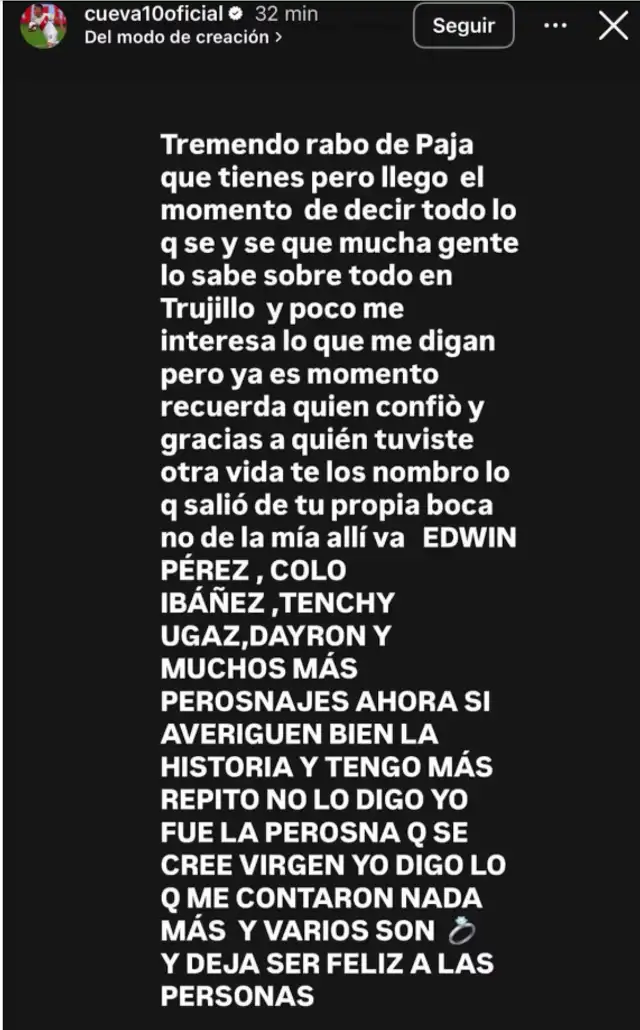 cueva10oficial 32 min
Del modo de creación >
Seguir

Tremendo rabo de Paja que tienes pero llego el momento de decir todo lo q se y se que mucha gente lo sabe sobre todo en Trujillo y poco me interesa lo que me digan pero ya es momento recuerda quien confiò y gracias a quién tuviste otra vida te los nombro lo q salió de tu propia boca no de la mía allí va EDWIN PÉREZ , COLO IBÁÑEZ ,TENCHY UGAZ,DAYRON Y MUCHOS MÁS PEROSNAJES AHORA SI AVERIGUEN BIEN LA HISTORIA Y TENGO MÁS REPITO NO LO DIGO YO FUE LA PEROSNA Q SE CREE VIRGEN YO DIGO LO Q ME CONTARON NADA MÁS Y VARIOS SON 💍 Y DEJA SER FELIZ A LAS PERSONAS